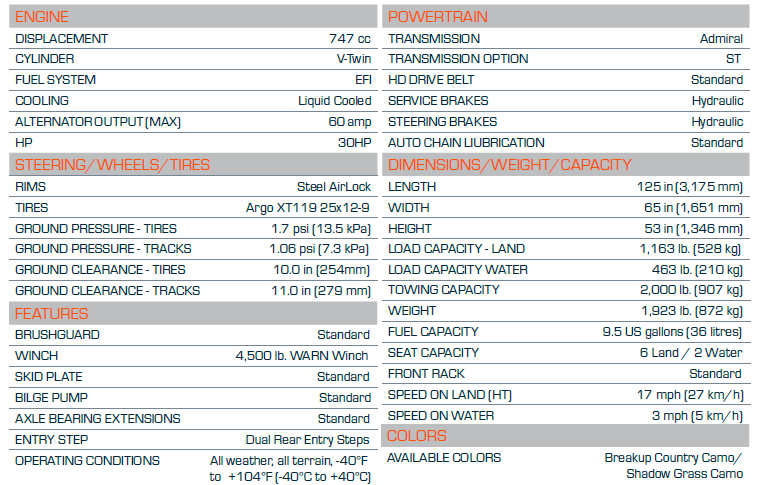 | ENGINE | |
|---|---|
| DISPLACEMENT | 747 cc |
| CYLINDER | V-Twin |
| FUEL SYSTEM | EFI |
| COOLING | Liquid Cooled |
| ALTERNATOR OUTPUT (MAX) | 60 amp |
| HP | 30HP |

| STEERING/WHEELS/TIRES | |
|---|---|
| RIMS | Steel AirLock |
| TIRES | Argo XT119 25x12-9 |
| GROUND PRESSURE - TIRES | 1.7 psi (13.5 kPa) |
| GROUND PRESSURE - TRACKS | 1.06 psi (7.3 kPa) |
| GROUND CLEARANCE - TIRES | 10.0 in (254mm) |
| GROUND CLEARANCE - TRACKS | 11.0 in (279 mm) |

| FEATURES | |
|---|---|
| BRUSHGUARD | Standard |
| WINCH | 4,500 lb. WARN Winch |
| SKID PLATE | Standard |
| BILGE PUMP | Standard |
| AXLE BEARING EXTENSIONS | Standard |
| ENTRY STEP | Dual Rear Entry Steps |
| OPERATING CONDITIONS | All weather, all terrain, -40°F to +104°F (-40°C to +40°C) |

| POWERTRAIN | |
|---|---|
| TRANSMISSION | Admiral |
| TRANSMISSION OPTION | ST |
| HD DRIVE BELT | Standard |
| SERVICE BRAKES | Hydraulic |
| STEERING BRAKES | Hydraulic |
| AUTO CHAIN LIUBRICATION | Standard |

| DIMENSIONS/WEIGHT/CAPACITY | |
|---|---|
| LENGTH | 125 in (3,175 mm) |
| WIDTH | 65 in (1,651 mm) |
| HEIGHT | 53 in (1,346 mm) |
| LOAD CAPACITY - LAND | 1,163 lb. (528 kg) |
| LOAD CAPACITY WATER | 463 lb. (210 kg) |
| TOWING CAPACITY | 2,000 lb. (907 kg) |
| WEIGHT | 1,923 lb. (872 kg) |
| FUEL CAPACITY | 9.5 US gallons (36 litres) |
| SEAT CAPACITY | 6 Land / 2 Water |
| FRONT RACK | Standard |
| SPEED ON LAND (HT) | 17 mph (27 km/h) |
| SPEED ON WATER | 3 mph (5 km/h) |

| COLORS | |
|---|---|
| AVAILABLE COLORS | Breakup Country Camo/ Shadow Grass Camo |